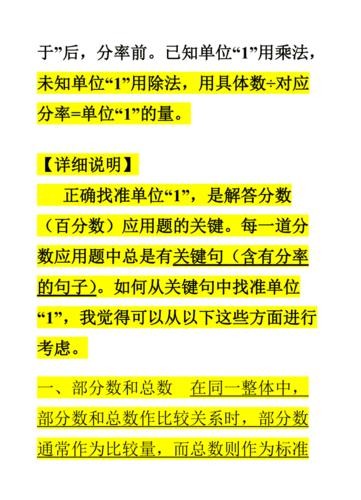 于”后，分率前。已知单位“1”用乘法，未知单位“1”用除法，用具体数÷对应分率=单位“1”的量。

【详细说明】

正确找准单位“1”，是解答分数（百分数）应用题的关键。每一道分数应用题中总是有关键句（含有分率的句子）。如何从关键句中找准单位“1”，我觉得可以从以下这些方面进行考虑。

一、部分数和总数 在同一整体中，部分数和总数作比较关系时，部分数通常作为比较量，而总数则作为标准